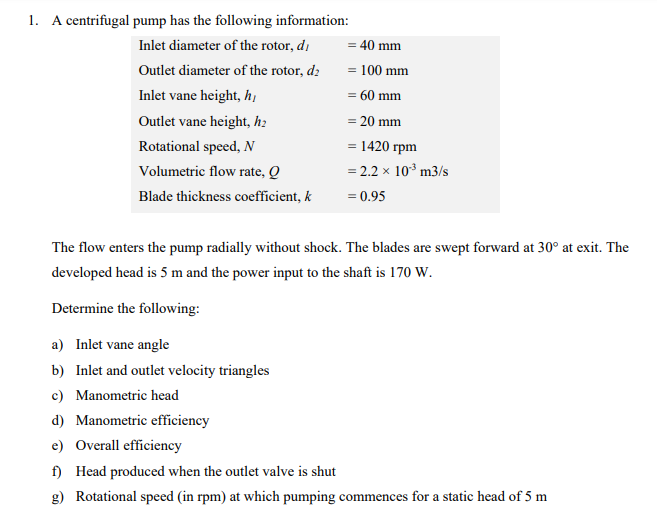 1. A centrifugal pump has the following information:

| | |
|---|---|
| Inlet diameter of the rotor, $d_1$ | = 40 mm |
| Outlet diameter of the rotor, $d_2$ | = 100 mm |
| Inlet vane height, $h_1$ | = 60 mm |
| Outlet vane height, $h_2$ | = 20 mm |
| Rotational speed, $N$ | = 1420 rpm |
| Volumetric flow rate, $Q$ | = $2.2 \times 10^{-3}$ m3/s |
| Blade thickness coefficient, $k$ | = 0.95 |

The flow enters the pump radially without shock. The blades are swept forward at 30° at exit. The developed head is 5 m and the power input to the shaft is 170 W.

Determine the following:

a) Inlet vane angle
b) Inlet and outlet velocity triangles
c) Manometric head
d) Manometric efficiency
e) Overall efficiency
f) Head produced when the outlet valve is shut
g) Rotational speed (in rpm) at which pumping commences for a static head of 5 m